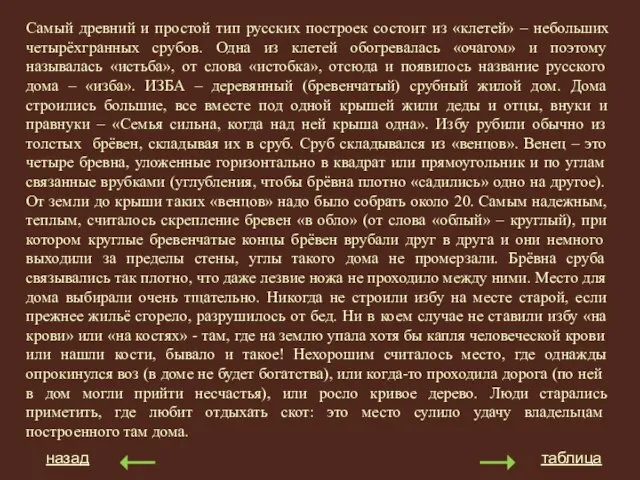 Самый древний и простой тип русских построек состоит из «клетей» – небольших четырёхгранных срубов. Одна из клетей обогревалась «очагом» и поэтому называлась «истьба», от слова «истобка», отсюда и появилось название русского дома – «изба». ИЗБА – деревянный (бревенчатый) срубный жилой дом. Дома строились большие, все вместе под одной крышей жили деды и отцы, внуки и правнуки – «Семья сильна, когда над ней крыша одна». Избу рубили обычно из толстых брёвен, складывая их в сруб. Сруб складывался из «венцов». Венец – это четыре бревна, уложенные горизонтально в квадрат или прямоугольник и по углам связанные врубками (углубления, чтобы брёвна плотно «садились» одно на другое). От земли до крыши таких «венцов» надо было собрать около 20. Самым надежным, теплым, считалось скрепление бревен «в обло» (от слова «облый» – круглый), при котором круглые бревенчатые концы брёвен врубали друг в друга и они немного выходили за пределы стены, углы такого дома не промерзали. Брёвна сруба связывались так плотно, что даже лезвие ножа не проходило между ними. Место для дома выбирали очень тщательно. Никогда не строили избу на месте старой, если прежнее жильё сгорело, разрушилось от бед. Ни в коем случае не ставили избу «на крови» или «на костях» - там, где на землю упала хотя бы капля человеческой крови или нашли кости, бывало и такое! Нехорошим считалось место, где однажды опрокинулся воз (в доме не будет богатства), или когда-то проходила дорога (по ней в дом могли прийти несчастья), или росло кривое дерево. Люди старались приметить, где любит отдыхать скот: это место сулило удачу владельцам построенного там дома.

назад

таблица